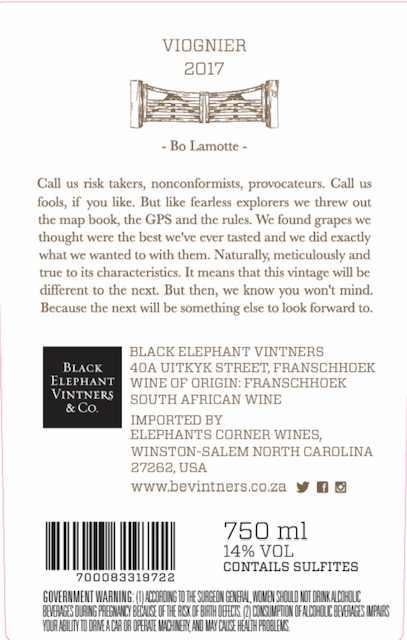 VIOGNIER
2017

- Bo Lamotte -

Call us risk takers, nonconformists, provocateurs. Call us fools, if you like. But like fearless explorers we threw out the map book, the GPS and the rules. We found grapes we thought were the best we've ever tasted and we did exactly what we wanted to with them. Naturally, meticulously and true to its characteristics. It means that this vintage will be different to the next. But then, we know you won't mind. Because the next will be something else to look forward to.

BLACK ELEPHANT VINTNERS & Co.

BLACK ELEPHANT VINTNERS
40A UITKYK STREET, FRANSCHHOEK
WINE OF ORIGIN: FRANSCHHOEK
SOUTH AFRICAN WINE

IMPORTED BY
ELEPHANTS CORNER WINES,
WINSTON-SALEM NORTH CAROLINA
27262, USA

www.bevintners.co.za

700083319722

750 ml
14% VOL
CONTAILS SULFITES

GOVERNMENT WARNING: (1) ACCORDING TO THE SURGEON GENERAL, WOMEN SHOULD NOT DRINK ALCOHOLIC BEVERAGES DURING PREGNANCY BECAUSE OF THE RISK OF BIRTH DEFECTS. (2) CONSUMPTION OF ALCOHOLIC BEVERAGES IMPAIRS YOUR ABILITY TO DRIVE A CAR OR OPERATE MACHINERY, AND MAY CAUSE HEALTH PROBLEMS.